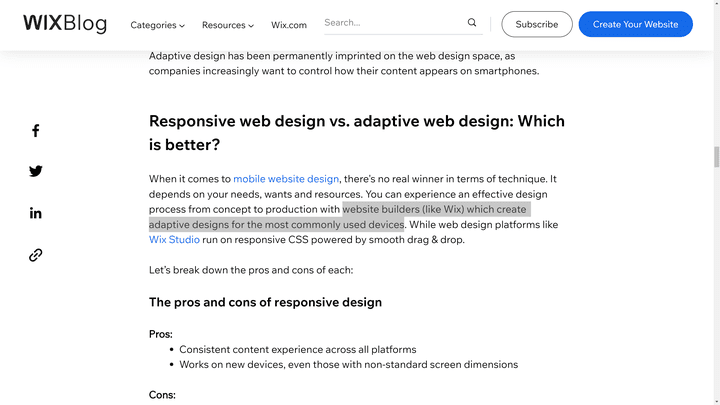 WIXBlog Categories Resources Wix.com Search... Subscribe Create Your Website

Adaptive design has been permanently imprinted on the web design space, as companies increasingly want to control how their content appears on smartphones.

Responsive web design vs. adaptive web design: Which is better?

When it comes to mobile website design, there's no real winner in terms of technique. It depends on your needs, wants and resources. You can experience an effective design process from concept to production with website builders (like Wix) which create adaptive designs for the most commonly used devices. While web design platforms like Wix Studio run on responsive CSS powered by smooth drag & drop.

Let's break down the pros and cons of each:

The pros and cons of responsive design

Pros:
• Consistent content experience across all platforms
• Works on new devices, even those with non-standard screen dimensions

Cons: